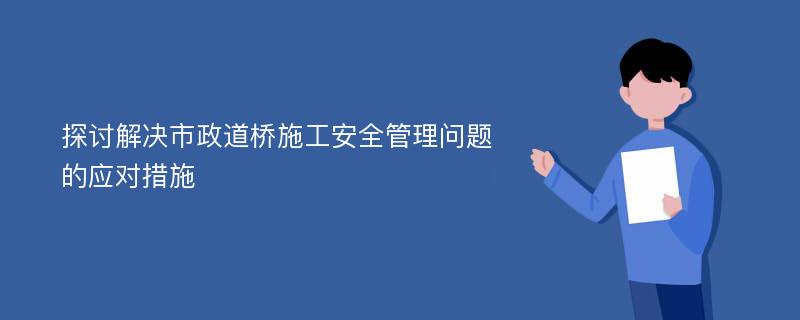 探讨解决市政道桥施工安全管理问题的应对措施